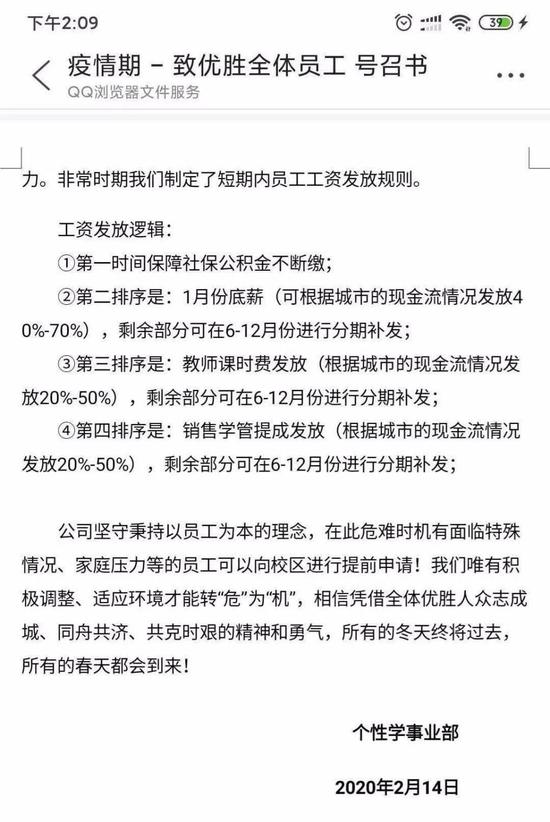 下午2:09 39

疫情期 - 致优胜全体员工 号召书
QQ浏览器文件服务

力。非常时期我们制定了短期内员工工资发放规则。

工资发放逻辑：
①第一时间保障社保公积金不断缴；
②第二排序是：1月份底薪（可根据城市的现金流情况发放40%-70%），剩余部分可在6-12月份进行分期补发；
③第三排序是：教师课时费发放（根据城市的现金流情况发放20%-50%），剩余部分可在6-12月份进行分期补发；
④第四排序是：销售学管提成发放（根据城市的现金流情况发放20%-50%），剩余部分可在6-12月份进行分期补发；

公司坚守秉持以员工为本的理念，在此危难时机有面临特殊情况、家庭压力等的员工可以向校区进行提前申请！我们唯有积极调整、适应环境才能转“危”为“机”，相信凭借全体优胜人众志成城、同舟共济、共克时艰的精神和勇气，所有的冬天终将过去，所有的春天都会到来！

个性学事业部

2020年2月14日